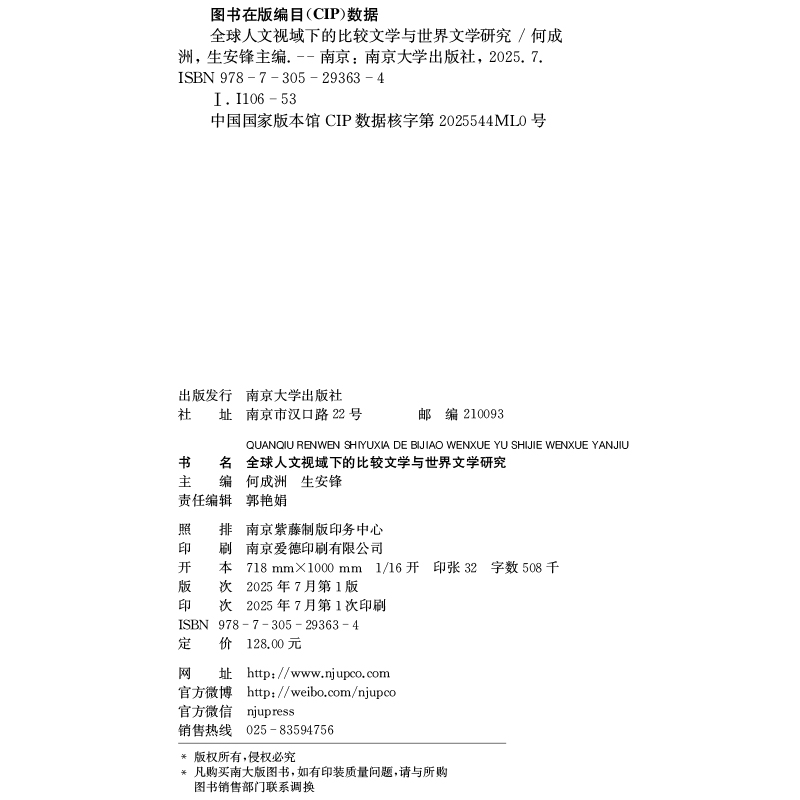 图书在版编目(CIP)数据

全球人文视域下的比较文学与世界文学研究 / 何成洲，生安锋主编. -- 南京：南京大学出版社，2025. 7.
ISBN 978 - 7 - 305 - 29363 - 4

Ⅰ. I106 - 53

中国国家版本馆 CIP 数据核字第 2025544ML0 号

出版发行 南京大学出版社
社　　址 南京市汉口路 22 号　　　　邮　编 210093

QUANQIU RENWEN SHIYUXIA DE BIJIAO WENXUE YU SHIJIE WENXUE YANJIU
书　　名 全球人文视域下的比较文学与世界文学研究
主　　编 何成洲　生安锋
责任编辑 郭艳娟

照　　排 南京紫藤制版印务中心
印　　刷 南京爱德印刷有限公司
开　　本 718 mm×1000 mm　1/16 开　印张 32　字数 508 千
版　　次 2025 年 7 月第 1 版
印　　次 2025 年 7 月第 1 次印刷
ISBN 978 - 7 - 305 - 29363 - 4
定　　价 128.00 元

网　　址 http://www.njupco.com
官方微博 http://weibo.com/njupco
官方微信 njupress
销售热线 025 - 83594756

* 版权所有，侵权必究
* 凡购买南大版图书，如有印装质量问题，请与所购图书销售部门联系调换